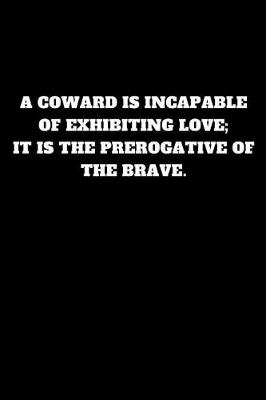 A COWARD IS INCAPABLE OF EXHIBITING LOVE; IT IS THE PREROGATIVE OF THE BRAVE.